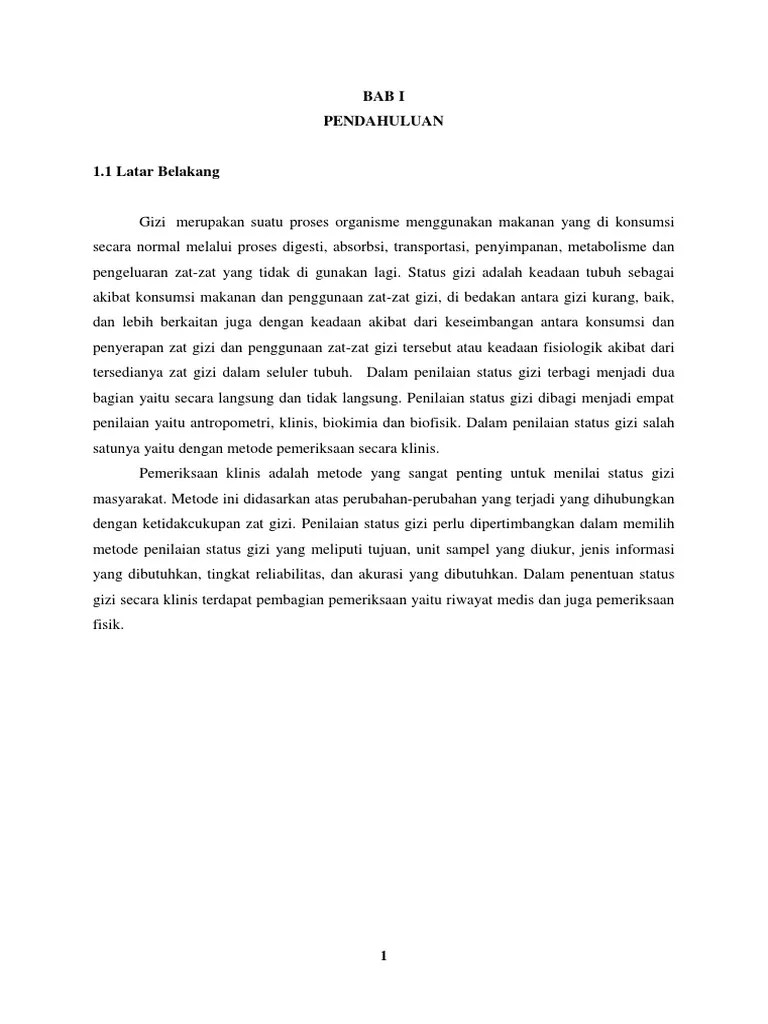 BAB I
PENDAHULUAN

1.1 Latar Belakang

Gizi merupakan suatu proses organisme menggunakan makanan yang di konsumsi secara normal melalui proses digesti, absorbsi, transportasi, penyimpanan, metabolisme dan pengeluaran zat-zat yang tidak di gunakan lagi. Status gizi adalah keadaan tubuh sebagai akibat konsumsi makanan dan penggunaan zat-zat gizi, di bedakan antara gizi kurang, baik, dan lebih berkaitan juga dengan keadaan akibat dari keseimbangan antara konsumsi dan penyerapan zat gizi dan penggunaan zat-zat gizi tersebut atau keadaan fisiologik akibat dari tersedianya zat gizi dalam seluler tubuh. Dalam penilaian status gizi terbagi menjadi dua bagian yaitu secara langsung dan tidak langsung. Penilaian status gizi dibagi menjadi empat penilaian yaitu antropometri, klinis, biokimia dan biofisik. Dalam penilaian status gizi salah satunya yaitu dengan metode pemeriksaan secara klinis.

Pemeriksaan klinis adalah metode yang sangat penting untuk menilai status gizi masyarakat. Metode ini didasarkan atas perubahan-perubahan yang terjadi yang dihubungkan dengan ketidakcukupan zat gizi. Penilaian status gizi perlu dipertimbangkan dalam memilih metode penilaian status gizi yang meliputi tujuan, unit sampel yang diukur, jenis informasi yang dibutuhkan, tingkat reliabilitas, dan akurasi yang dibutuhkan. Dalam penentuan status gizi secara klinis terdapat pembagian pemeriksaan yaitu riwayat medis dan juga pemeriksaan fisik.

1